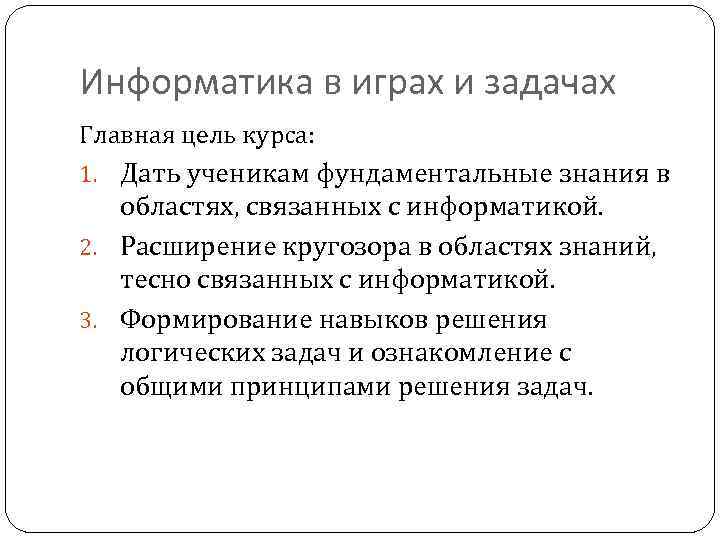 Информатика в играх и задачах

Главная цель курса:

1. Дать ученикам фундаментальные знания в областях, связанных с информатикой.
2. Расширение кругозора в областях знаний, тесно связанных с информатикой.
3. Формирование навыков решения логических задач и ознакомление с общими принципами решения задач.